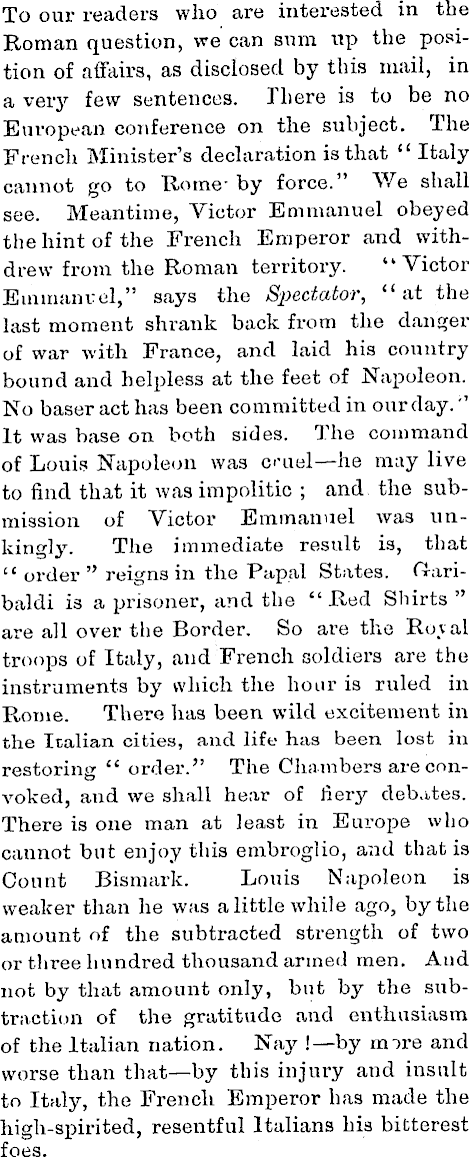 To our readers who are interested in the Roman question, we can sum up the position of affairs, as disclosed by this mail, in a very few sentences. There is to be no European conference on the subject. The French Minister's declaration is that "Italy cannot go to Rome by force." We shall see. Meantime, Victor Emmanuel obeyed the hint of the French Emperor and withdrew from the Roman territory. "Victor Emmanuel," says the Spectator, "at the last moment shrank back from the danger of war with France, and laid his country bound and helpless at the feet of Napoleon. No baser act has been committed in our day." It was base on both sides. The command of Louis Napoleon was cruel—he may live to find that it was impolitic; and the submission of Victor Emmanuel was unkingly. The immediate result is, that "order" reigns in the Papal States. Garibaldi is a prisoner, and the "Red Shirts" are all over the Border. So are the Royal troops of Italy, and French soldiers are the instruments by which the hour is ruled in Rome. There has been wild excitement in the Italian cities, and life has been lost in restoring "order." The Chambers are convoked, and we shall hear of fiery debates. There is one man at least in Europe who cannot but enjoy this embroglio, and that is Count Bismark. Louis Napoleon is weaker than he was a little while ago, by the amount of the subtracted strength of two or three hundred thousand armed men. And not by that amount only, but by the subtraction of the gratitude and enthusiasm of the Italian nation. Nay!—by more and worse than that—by this injury and insult to Italy, the French Emperor has made the high-spirited, resentful Italians his bitterest foes.